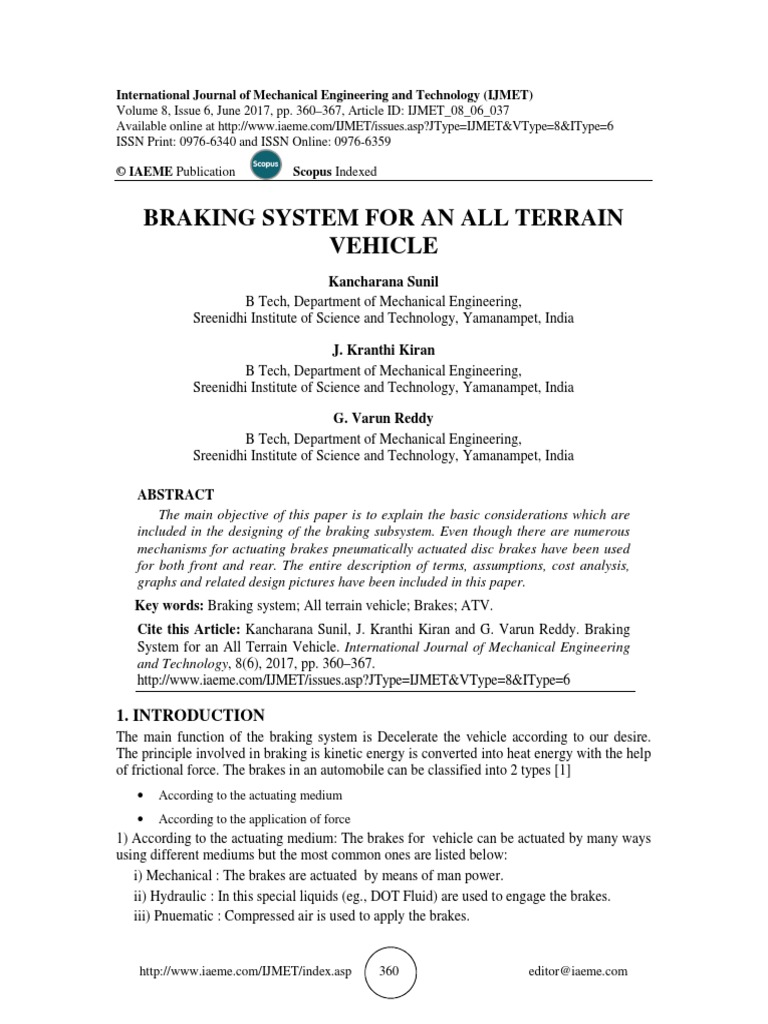 International Journal of Mechanical Engineering and Technology (IJMET)
Volume 8, Issue 6, June 2017, pp. 360–367, Article ID: IJMET_08_06_037
Available online at http://www.iaeme.com/IJMET/issues.asp?JType=IJMET&VType=8&IType=6
ISSN Print: 0976-6340 and ISSN Online: 0976-6359
© IAEME Publication Scopus Scopus Indexed

BRAKING SYSTEM FOR AN ALL TERRAIN VEHICLE

Kancharana Sunil
B Tech, Department of Mechanical Engineering,
Sreenidhi Institute of Science and Technology, Yamanampet, India

J. Kranthi Kiran
B Tech, Department of Mechanical Engineering,
Sreenidhi Institute of Science and Technology, Yamanampet, India

G. Varun Reddy
B Tech, Department of Mechanical Engineering,
Sreenidhi Institute of Science and Technology, Yamanampet, India

ABSTRACT
The main objective of this paper is to explain the basic considerations which are included in the designing of the braking subsystem. Even though there are numerous mechanisms for actuating brakes pneumatically actuated disc brakes have been used for both front and rear. The entire description of terms, assumptions, cost analysis, graphs and related design pictures have been included in this paper.

Key words: Braking system; All terrain vehicle; Brakes; ATV.

Cite this Article: Kancharana Sunil, J. Kranthi Kiran and G. Varun Reddy. Braking System for an All Terrain Vehicle. International Journal of Mechanical Engineering and Technology, 8(6), 2017, pp. 360–367.
http://www.iaeme.com/IJMET/issues.asp?JType=IJMET&VType=8&IType=6

1. INTRODUCTION
The main function of the braking system is Decelerate the vehicle according to our desire. The principle involved in braking is kinetic energy is converted into heat energy with the help of frictional force. The brakes in an automobile can be classified into 2 types [1]

• According to the actuating medium
• According to the application of force

1) According to the actuating medium: The brakes for vehicle can be actuated by many ways using different mediums but the most common ones are listed below:
i) Mechanical : The brakes are actuated by means of man power.
ii) Hydraulic : In this special liquids (eg., DOT Fluid) are used to engage the brakes.
iii) Pnuematic : Compressed air is used to apply the brakes.

http://www.iaeme.com/IJMET/index.asp 360 editor@iaeme.com